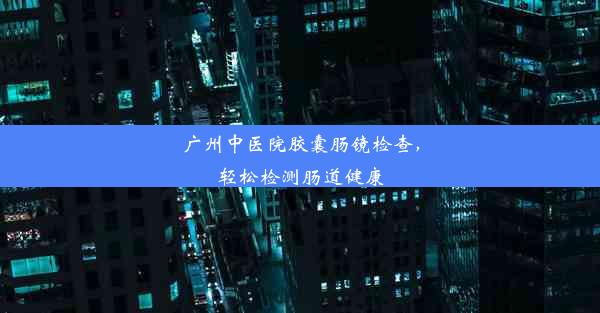 广州中医院胶囊肠镜检查，
轻松检测肠道健康